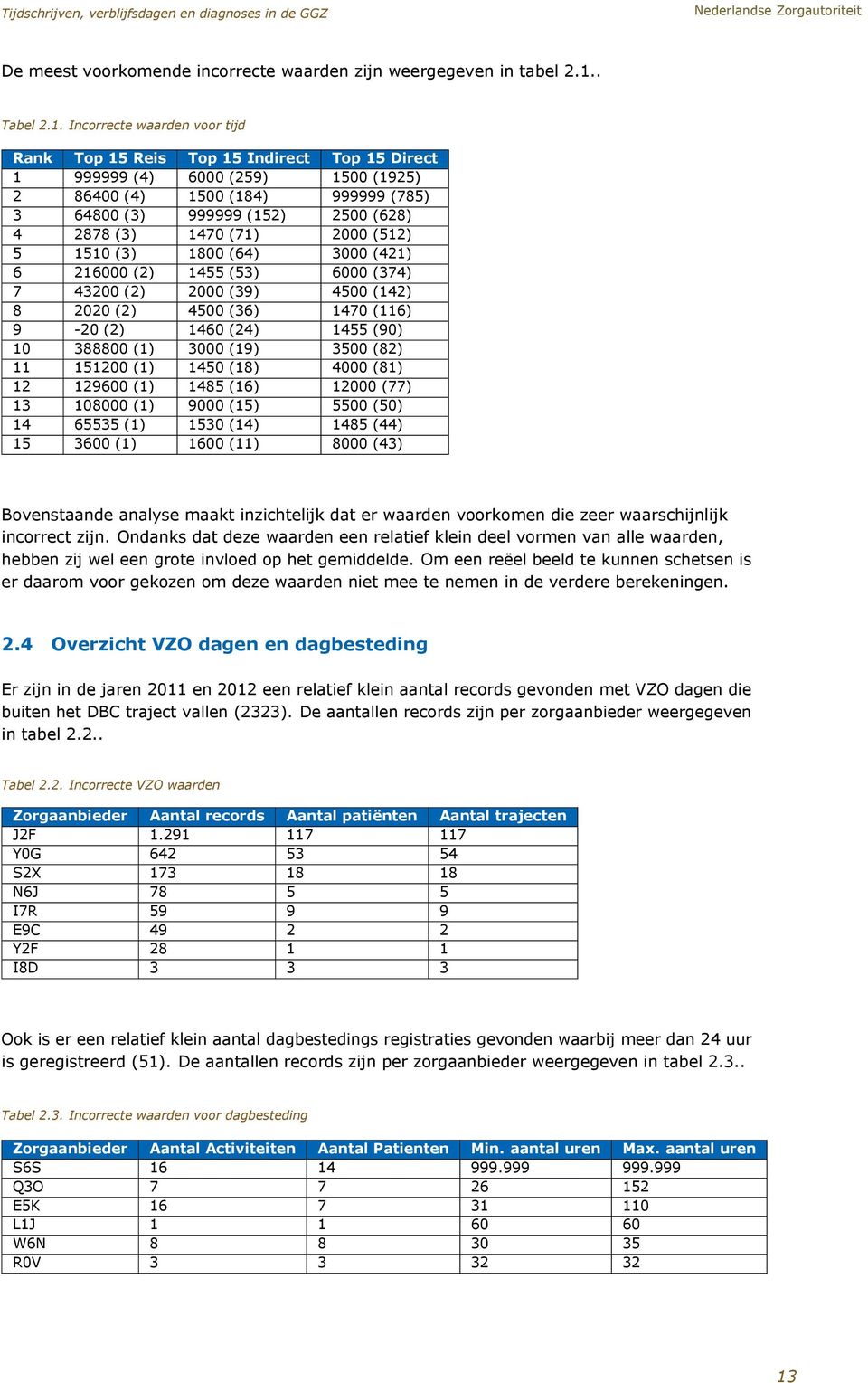 Tijdschrijven, verblijfsdagen en diagnoses in de GGZ

Nederlandse Zorgautoriteit

De meest voorkomende incorrecte waarden zijn weergegeven in tabel 2.1..

Tabel 2.1. Incorrecte waarden voor tijd

| Rank | Top 15 Reis | Top 15 Indirect | Top 15 Direct |
|---|---|---|---|
| 1 | 999999 (4) | 6000 (259) | 1500 (1925) |
| 2 | 86400 (4) | 1500 (184) | 999999 (785) |
| 3 | 64800 (3) | 999999 (152) | 2500 (628) |
| 4 | 2878 (3) | 1470 (71) | 2000 (512) |
| 5 | 1510 (3) | 1800 (64) | 3000 (421) |
| 6 | 216000 (2) | 1455 (53) | 6000 (374) |
| 7 | 43200 (2) | 2000 (39) | 4500 (142) |
| 8 | 2020 (2) | 4500 (36) | 1470 (116) |
| 9 | -20 (2) | 1460 (24) | 1455 (90) |
| 10 | 388800 (1) | 3000 (19) | 3500 (82) |
| 11 | 151200 (1) | 1450 (18) | 4000 (81) |
| 12 | 129600 (1) | 1485 (16) | 12000 (77) |
| 13 | 108000 (1) | 9000 (15) | 5500 (50) |
| 14 | 65535 (1) | 1530 (14) | 1485 (44) |
| 15 | 3600 (1) | 1600 (11) | 8000 (43) |

Bovenstaande analyse maakt inzichtelijk dat er waarden voorkomen die zeer waarschijnlijk incorrect zijn. Ondanks dat deze waarden een relatief klein deel vormen van alle waarden, hebben zij wel een grote invloed op het gemiddelde. Om een reëel beeld te kunnen schetsen is er daarom voor gekozen om deze waarden niet mee te nemen in de verdere berekeningen.

2.4 Overzicht VZO dagen en dagbesteding

Er zijn in de jaren 2011 en 2012 een relatief klein aantal records gevonden met VZO dagen die buiten het DBC traject vallen (2323). De aantallen records zijn per zorgaanbieder weergegeven in tabel 2.2..

Tabel 2.2. Incorrecte VZO waarden

| Zorgaanbieder | Aantal records | Aantal patiënten | Aantal trajecten |
|---|---|---|---|
| J2F | 1.291 | 117 | 117 |
| Y0G | 642 | 53 | 54 |
| S2X | 173 | 18 | 18 |
| N6J | 78 | 5 | 5 |
| I7R | 59 | 9 | 9 |
| E9C | 49 | 2 | 2 |
| Y2F | 28 | 1 | 1 |
| I8D | 3 | 3 | 3 |

Ook is er een relatief klein aantal dagbestedings registraties gevonden waarbij meer dan 24 uur is geregistreerd (51). De aantallen records zijn per zorgaanbieder weergegeven in tabel 2.3..

Tabel 2.3. Incorrecte waarden voor dagbesteding

| Zorgaanbieder | Aantal Activiteiten | Aantal Patienten | Min. aantal uren | Max. aantal uren |
|---|---|---|---|---|
| S6S | 16 | 14 | 999.999 | 999.999 |
| Q3O | 7 | 7 | 26 | 152 |
| E5K | 16 | 7 | 31 | 110 |
| L1J | 1 | 1 | 60 | 60 |
| W6N | 8 | 8 | 30 | 35 |
| R0V | 3 | 3 | 32 | 32 |

13